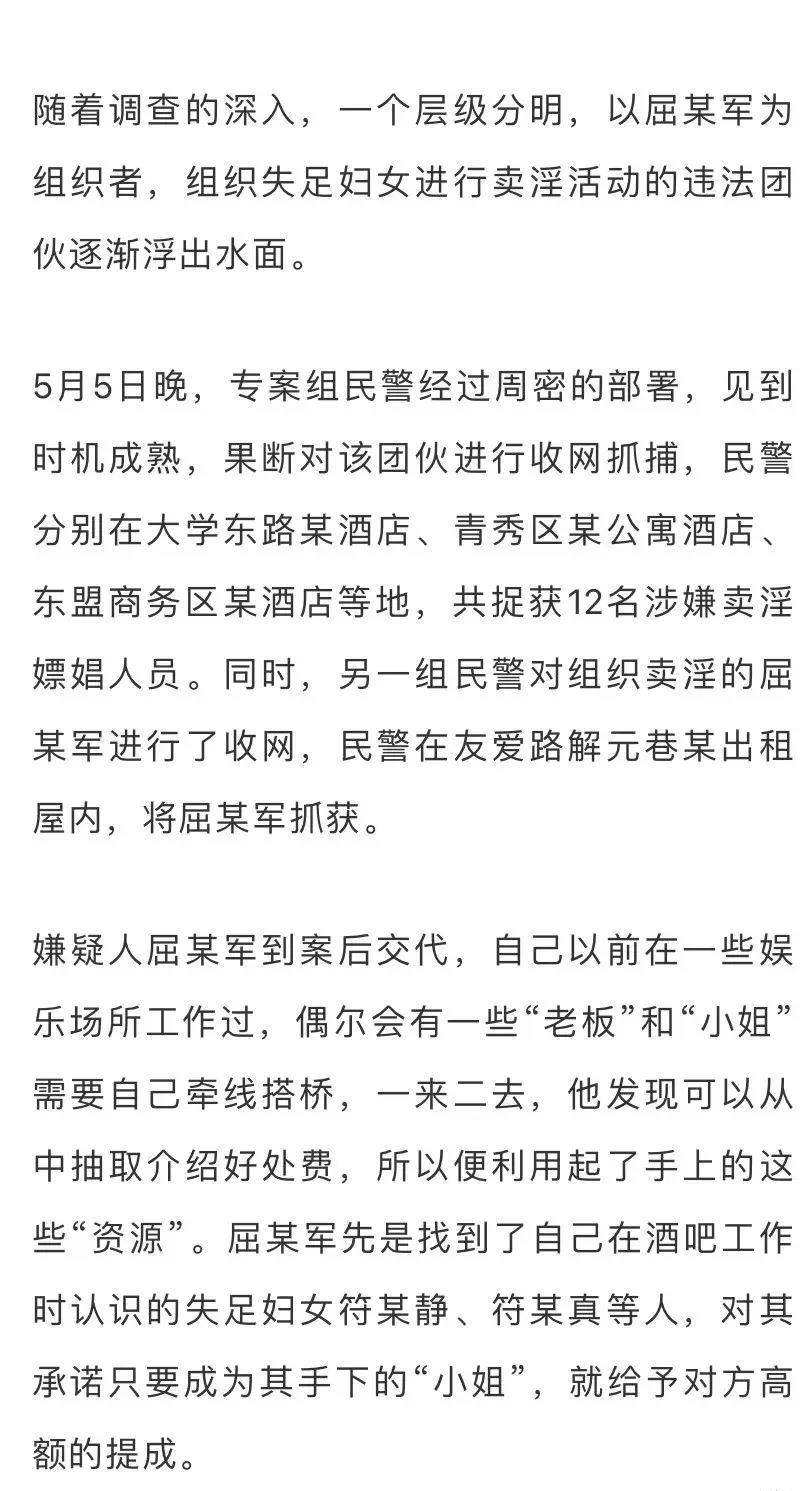 随着调查的深入，一个层级分明，以屈某军为组织者，组织失足妇女进行卖淫活动的违法团伙逐渐浮出水面。

5月5日晚，专案组民警经过周密的部署，见到时机成熟，果断对该团伙进行收网抓捕，民警分别在大学东路某酒店、青秀区某公寓酒店、东盟商务区某酒店等地，共捉获12名涉嫌卖淫嫖娼人员。同时，另一组民警对组织卖淫的屈某军进行了收网，民警在友爱路解元巷某出租屋内，将屈某军抓获。

嫌疑人屈某军到案后交代，自己以前在一些娱乐场所工作过，偶尔会有一些“老板”和“小姐”需要自己牵线搭桥，一来二去，他发现可以从中抽取介绍好处费，所以便利用起了手上的这些“资源”。屈某军先是找到了自己在酒吧工作时认识的失足妇女符某静、符某真等人，对其承诺只要成为其手下的“小姐”，就给予对方高额的提成。